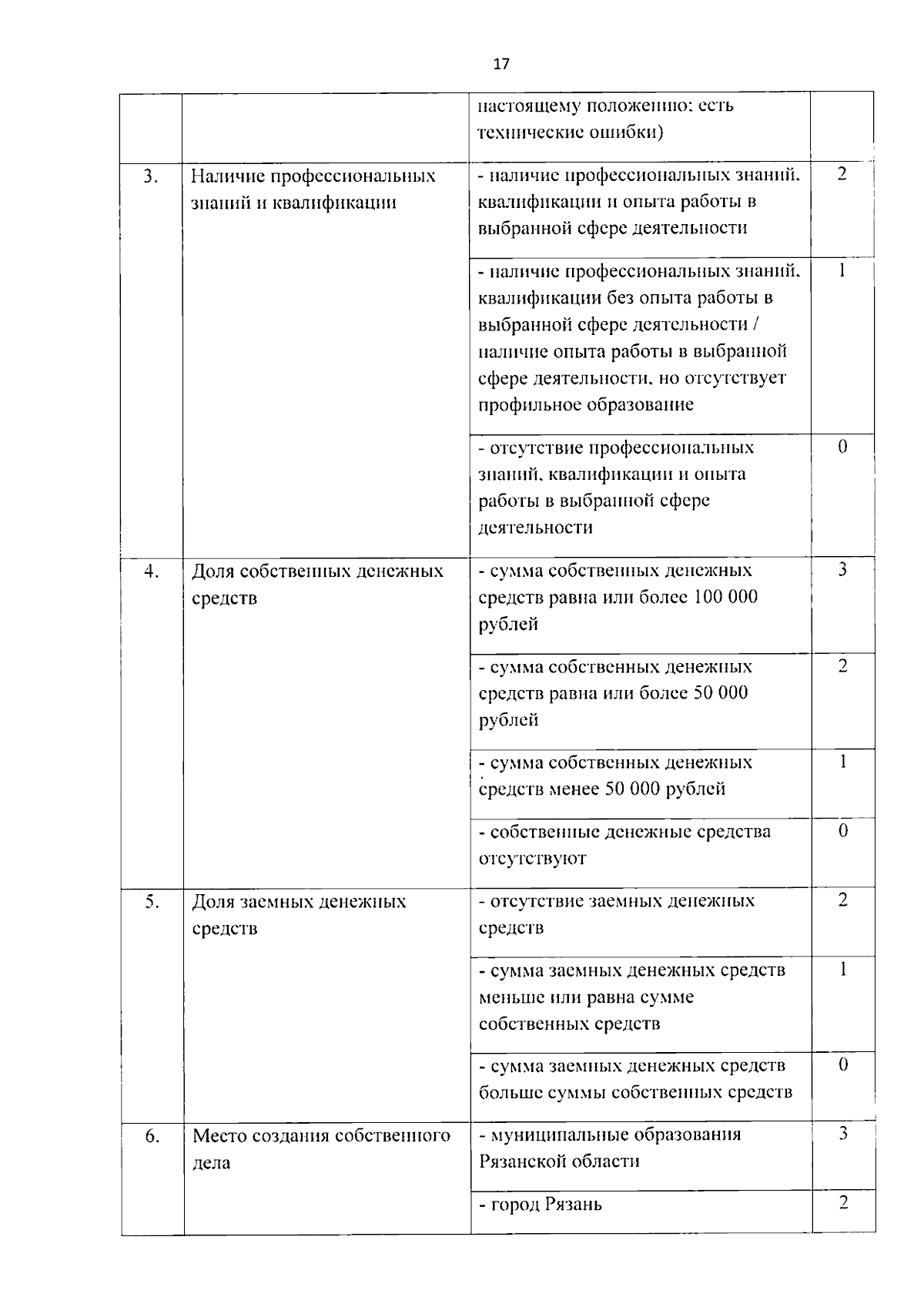 17

|  |  |  |  |
|---|---|---|---|
|  |  | настоящему положению; есть технические ошибки) |  |
| 3. | Наличие профессиональных знаний и квалификации | - наличие профессиональных знаний, квалификации и опыта работы в выбранной сфере деятельности | 2 |
|  |  | - наличие профессиональных знаний, квалификации без опыта работы в выбранной сфере деятельности / наличие опыта работы в выбранной сфере деятельности, но отсутствует профильное образование | 1 |
|  |  | - отсутствие профессиональных знаний, квалификации и опыта работы в выбранной сфере деятельности | 0 |
| 4. | Доля собственных денежных средств | - сумма собственных денежных средств равна или более 100 000 рублей | 3 |
|  |  | - сумма собственных денежных средств равна или более 50 000 рублей | 2 |
|  |  | - сумма собственных денежных средств менее 50 000 рублей | 1 |
|  |  | - собственные денежные средства отсутствуют | 0 |
| 5. | Доля заемных денежных средств | - отсутствие заемных денежных средств | 2 |
|  |  | - сумма заемных денежных средств меньше или равна сумме собственных средств | 1 |
|  |  | - сумма заемных денежных средств больше суммы собственных средств | 0 |
| 6. | Место создания собственного дела | - муниципальные образования Рязанской области | 3 |
|  |  | - город Рязань | 2 |